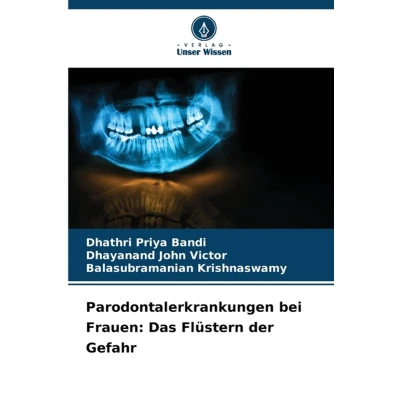 - VERLAG -
Unser Wissen

Dhathri Priya Bandi
Dhayanand John Victor
Balasubramanian Krishnaswamy

Parodontalerkrankungen bei Frauen: Das Flüstern der Gefahr